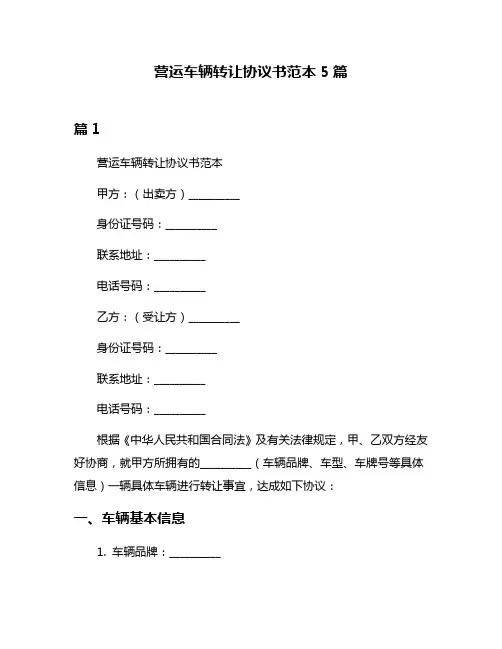 营运车辆转让协议书范本 5 篇

篇 1

营运车辆转让协议书范本

甲方：（出卖方）__________

身份证号码：__________

联系地址：__________

电话号码：__________

乙方：（受让方）__________

身份证号码：__________

联系地址：__________

电话号码：__________

根据《中华人民共和国合同法》及有关法律规定，甲、乙双方经友好协商，就甲方所拥有的__________（车辆品牌、车型、车牌号等具体信息）一辆具体车辆进行转让事宜，达成如下协议：

一、车辆基本信息

1. 车辆品牌：__________